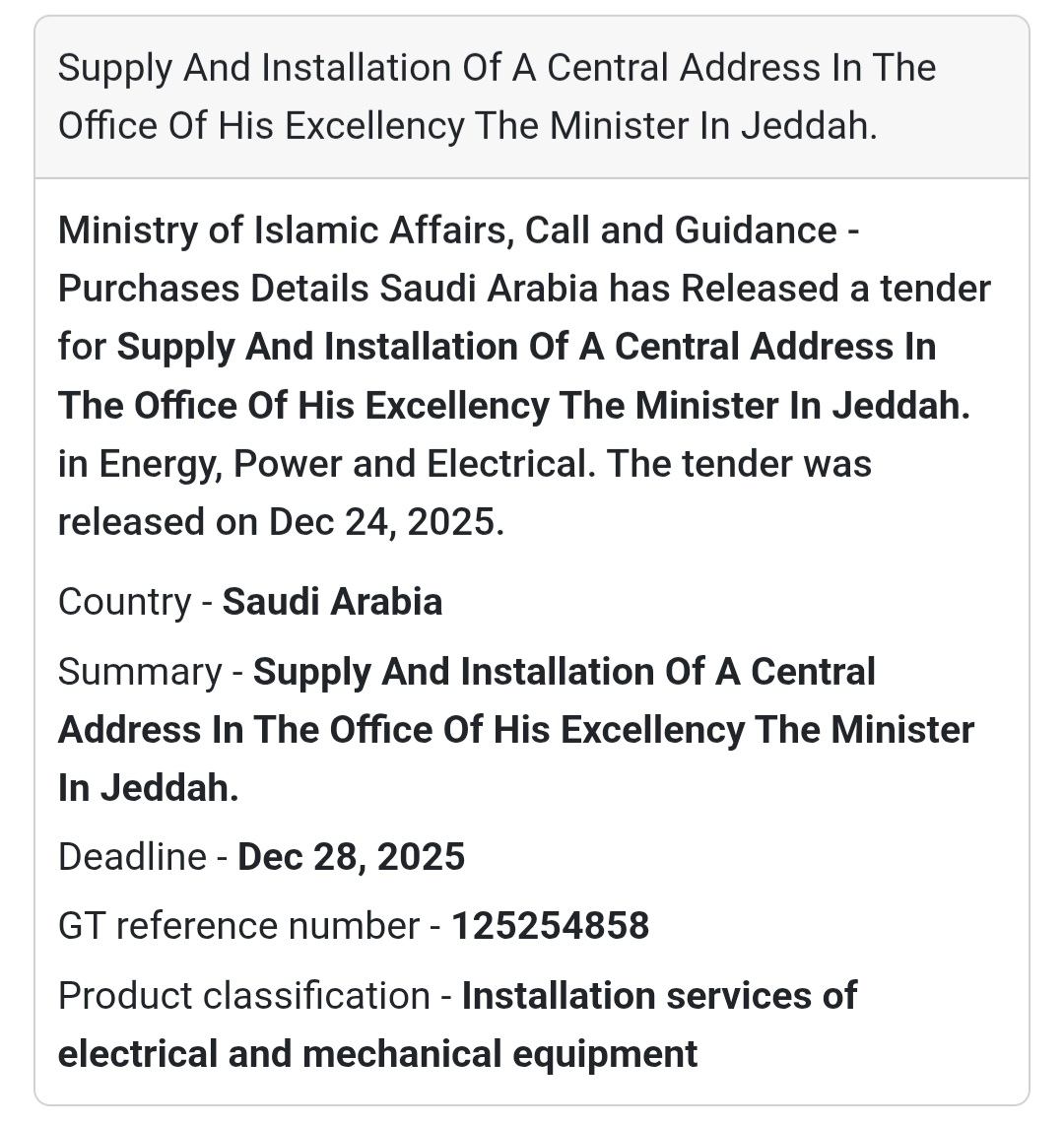 Supply And Installation Of A Central Address In The Office Of His Excellency The Minister In Jeddah.

Ministry of Islamic Affairs, Call and Guidance - Purchases Details Saudi Arabia has Released a tender for Supply And Installation Of A Central Address In The Office Of His Excellency The Minister In Jeddah. in Energy, Power and Electrical. The tender was released on Dec 24, 2025.

Country - Saudi Arabia

Summary - Supply And Installation Of A Central Address In The Office Of His Excellency The Minister In Jeddah.

Deadline - Dec 28, 2025

GT reference number - 125254858

Product classification - Installation services of electrical and mechanical equipment